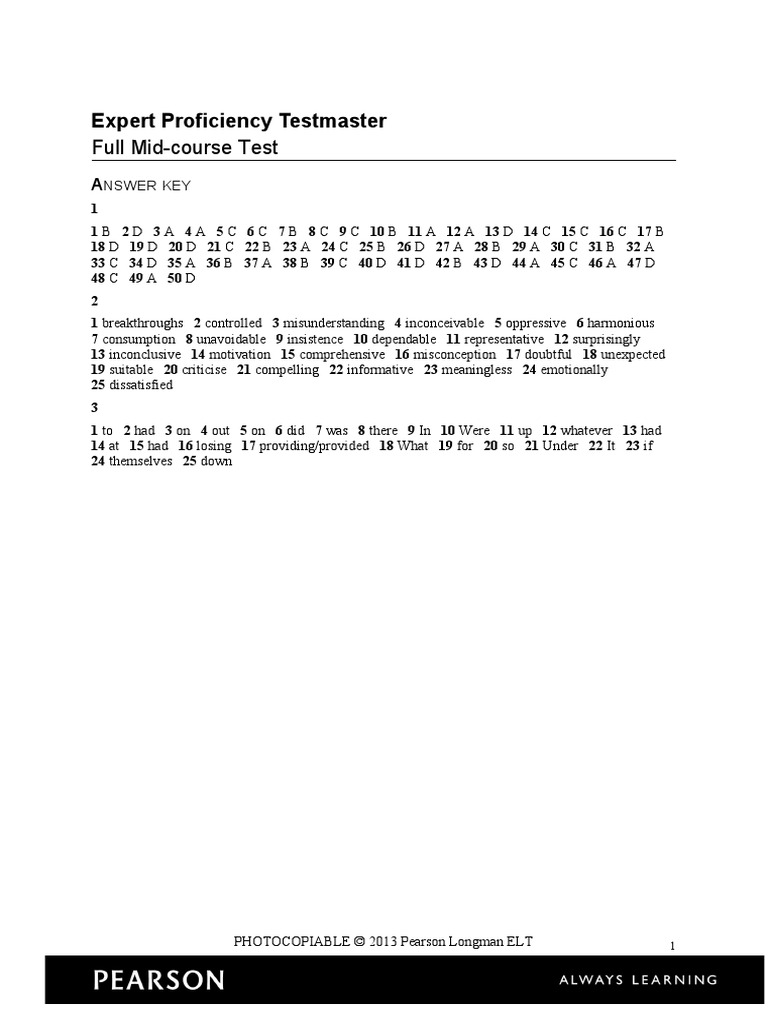 Expert Proficiency Testmaster
Full Mid-course Test

ANSWER KEY

1

1 B 2 D 3 A 4 A 5 C 6 C 7 B 8 C 9 C 10 B 11 A 12 A 13 D 14 C 15 C 16 C 17 B 18 D 19 D 20 D 21 C 22 B 23 A 24 C 25 B 26 D 27 A 28 B 29 A 30 C 31 B 32 A 33 C 34 D 35 A 36 B 37 A 38 B 39 C 40 D 41 D 42 B 43 D 44 A 45 C 46 A 47 D 48 C 49 A 50 D

2

1 breakthroughs 2 controlled 3 misunderstanding 4 inconceivable 5 oppressive 6 harmonious 7 consumption 8 unavoidable 9 insistence 10 dependable 11 representative 12 surprisingly 13 inconclusive 14 motivation 15 comprehensive 16 misconception 17 doubtful 18 unexpected 19 suitable 20 criticise 21 compelling 22 informative 23 meaningless 24 emotionally 25 dissatisfied

3

1 to 2 had 3 on 4 out 5 on 6 did 7 was 8 there 9 In 10 Were 11 up 12 whatever 13 had 14 at 15 had 16 losing 17 providing/provided 18 What 19 for 20 so 21 Under 22 It 23 if 24 themselves 25 down

PHOTOCOPIABLE © 2013 Pearson Longman ELT

1

PEARSON

ALWAYS LEARNING